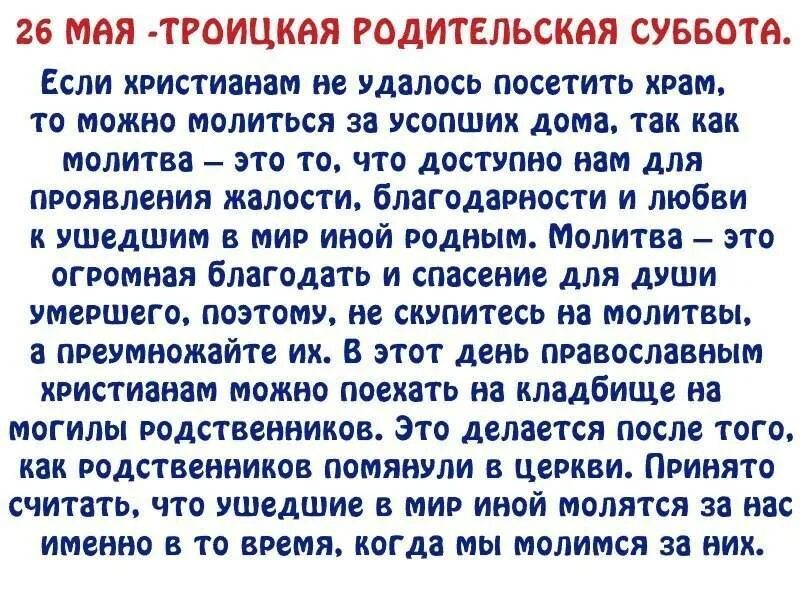 26 МАЯ -ТРОИЦКАЯ РОДИТЕЛЬСКАЯ СУББОТА.

Если христианам не удалось посетить храм, то можно молиться за усопших дома, так как молитва – это то, что доступно нам для проявления жалости, благодарности и любви к ушедшим в мир иной родным. Молитва – это огромная благодать и спасение для души умершего, поэтому, не скупитесь на молитвы, а преумножайте их. В этот день православным христианам можно поехать на кладбище на могилы родственников. Это делается после того, как родственников помянули в церкви. Принято считать, что ушедшие в мир иной молятся за нас именно в то время, когда мы молимся за них.